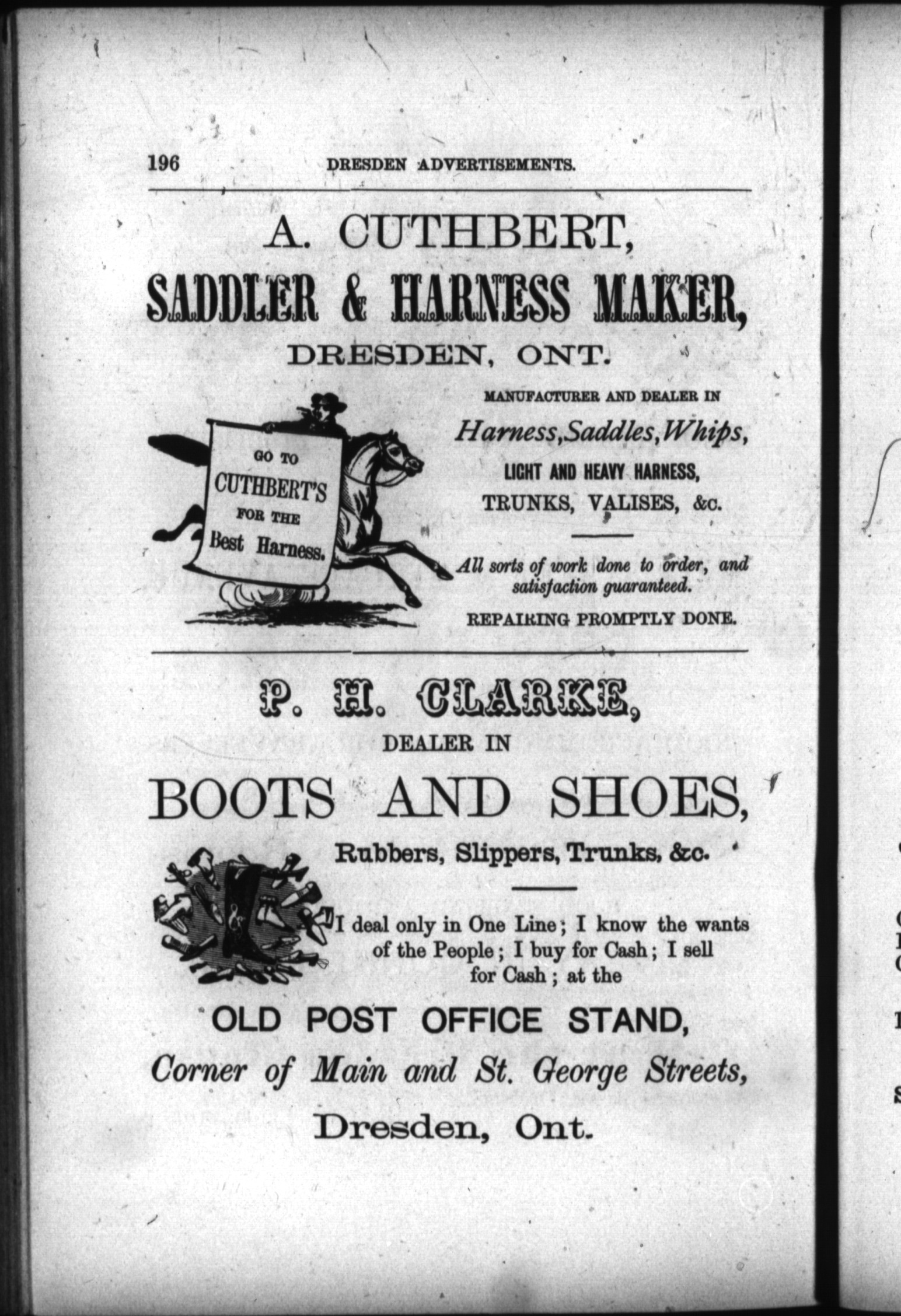 196 DRESDEN ADVERTISEMENTS.

A. CUTHBERT,

SADDLER & HARNESS MAKER,

DRESDEN, ONT.

GO TO
CUTHBERT'S
FOR THE
Best Harness.

MANUFACTURER AND DEALER IN

Harness, Saddles, Whips,

LIGHT AND HEAVY HARNESS,

TRUNKS, VALISES, &c.

All sorts of work done to order, and satisfaction guaranteed.

REPAIRING PROMPTLY DONE.

P. H. CLARKE,

DEALER IN

BOOTS AND SHOES,

Rubbers, Slippers, Trunks, &c.

I deal only in One Line; I know the wants of the People; I buy for Cash; I sell for Cash; at the

OLD POST OFFICE STAND,

Corner of Main and St. George Streets,

Dresden, Ont.